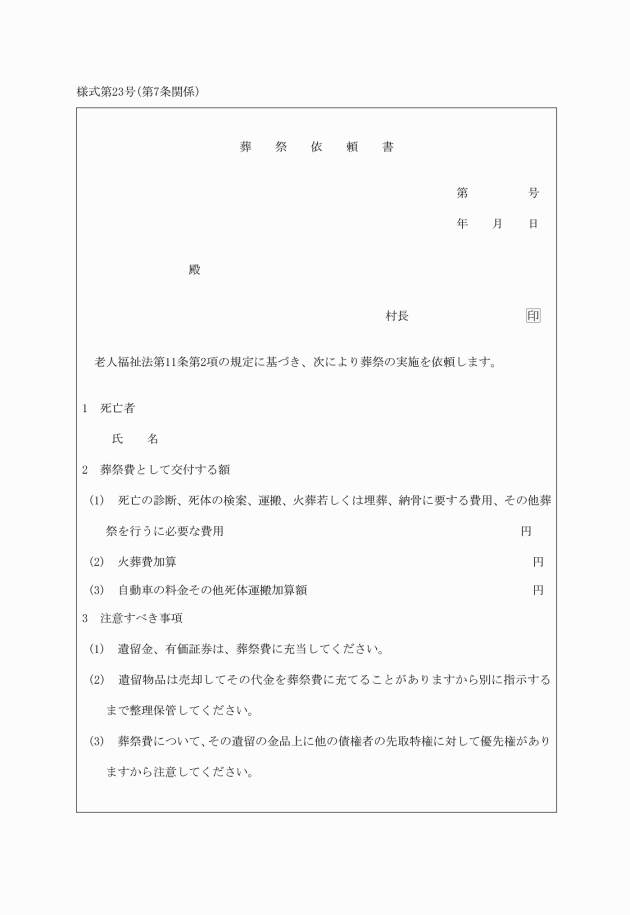 様式第23号(第7条関係)

葬　祭　依　頼　書

第　　　号

年　月　日

殿

村長　　　　　印

老人福祉法第11条第2項の規定に基づき、次により葬祭の実施を依頼します。

1　死亡者

氏　　名

2　葬祭費として交付する額

(1)　死亡の診断、死体の検案、運搬、火葬若しくは埋葬、納骨に要する費用、その他葬祭を行うに必要な費用　　円

(2)　火葬費加算　　円

(3)　自動車の料金その他死体運搬加算額　　円

3　注意すべき事項

(1)　遺留金、有価証券は、葬祭費に充当してください。

(2)　遺留物品は売却してその代金を葬祭費に充てることがありますから別に指示するまで整理保管してください。

(3)　葬祭費について、その遺留の金品上に他の債権者の先取特権に対して優先権がありますから注意してください。